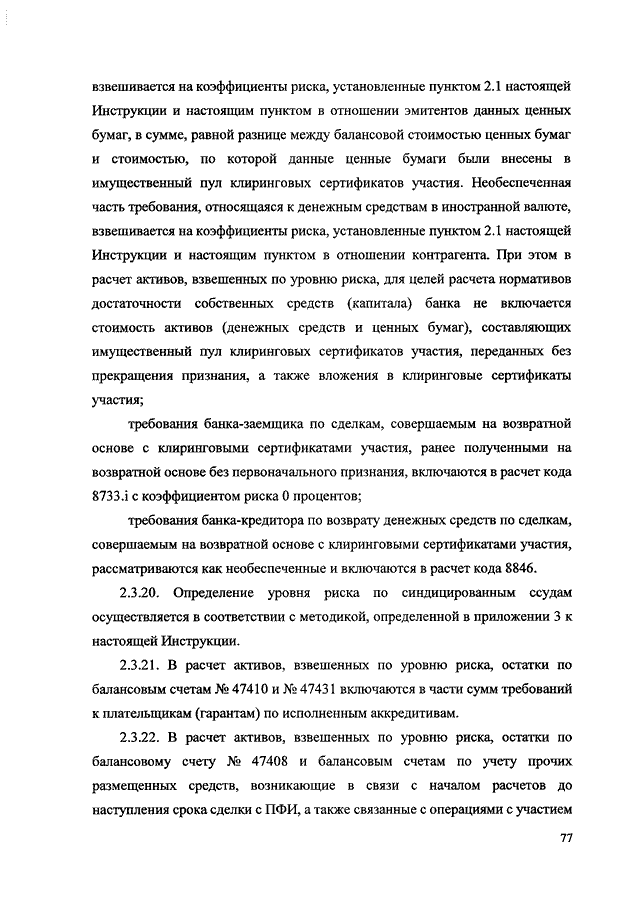 взвешивается на коэффициенты риска, установленные пунктом 2.1 настоящей Инструкции и настоящим пунктом в отношении эмитентов данных ценных бумаг, в сумме, равной разнице между балансовой стоимостью ценных бумаг и стоимостью, по которой данные ценные бумаги были внесены в имущественный пул клиринговых сертификатов участия. Необеспеченная часть требования, относящаяся к денежным средствам в иностранной валюте, взвешивается на коэффициенты риска, установленные пунктом 2.1 настоящей Инструкции и настоящим пунктом в отношении контрагента. При этом в расчет активов, взвешенных по уровню риска, для целей расчета нормативов достаточности собственных средств (капитала) банка не включается стоимость активов (денежных средств и ценных бумаг), составляющих имущественный пул клиринговых сертификатов участия, переданных без прекращения признания, а также вложения в клиринговые сертификаты участия;

требования банка-заемщика по сделкам, совершаемым на возвратной основе с клиринговыми сертификатами участия, ранее полученными на возвратной основе без первоначального признания, включаются в расчет кода 8733.i с коэффициентом риска 0 процентов;

требования банка-кредитора по возврату денежных средств по сделкам, совершаемым на возвратной основе с клиринговыми сертификатами участия, рассматриваются как необеспеченные и включаются в расчет кода 8846.

2.3.20. Определение уровня риска по синдицированным ссудам осуществляется в соответствии с методикой, определенной в приложении 3 к настоящей Инструкции.

2.3.21. В расчет активов, взвешенных по уровню риска, остатки по балансовым счетам № 47410 и № 47431 включаются в части сумм требований к плательщикам (гарантам) по исполненным аккредитивам.

2.3.22. В расчет активов, взвешенных по уровню риска, остатки по балансовому счету № 47408 и балансовым счетам по учету прочих размещенных средств, возникающие в связи с началом расчетов до наступления срока сделки с ПФИ, а также связанные с операциями с участием

77